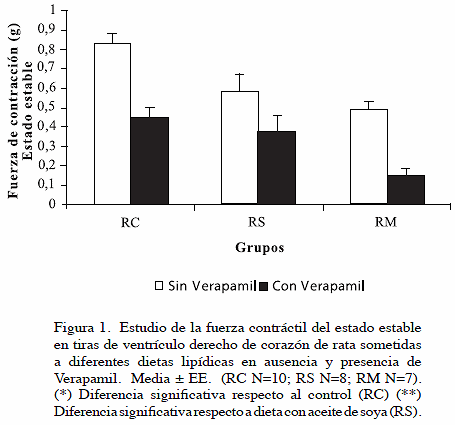 Fuerza de contracción (g)
Estado estable

1
0,9
0,8
0,7
0,6
0,5
0,4
0,3
0,2
0,1
0

RC
RS
RM

Grupos

Sin Verapamil Con Verapamil

Figura 1. Estudio de la fuerza contráctil del estado estable en tiras de ventrículo derecho de corazón de rata sometidas a diferentes dietas lipídicas en ausencia y presencia de Verapamil. Media ± EE. (RC N=10; RS N=8; RM N=7). (*) Diferencia significativa respecto al control (RC) (**) Diferencia significativa respecto a dieta con aceite de soya (RS).